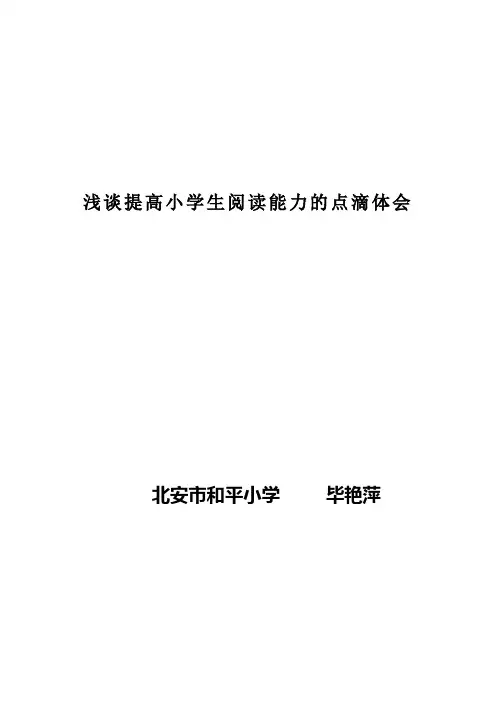 浅谈提高小学生阅读能力的点滴体会

北安市和平小学 毕艳萍